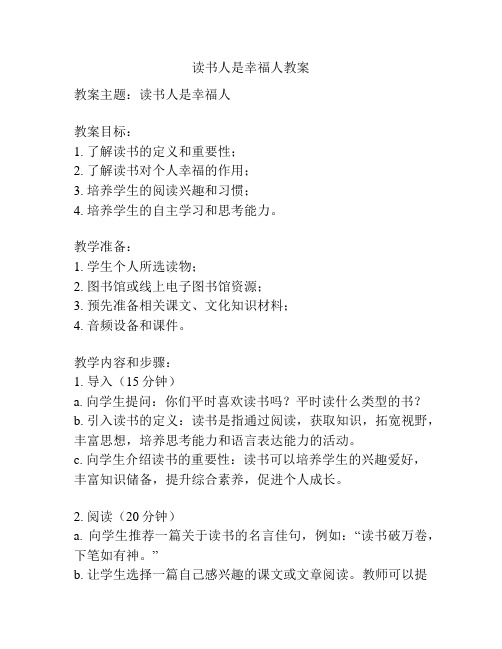 读书人是幸福人教案

教案主题：读书人是幸福人

教案目标：
1. 了解读书的定义和重要性；
2. 了解读书对个人幸福的作用；
3. 培养学生的阅读兴趣和习惯；
4. 培养学生的自主学习和思考能力。

教学准备：
1. 学生个人所选读物；
2. 图书馆或线上电子图书馆资源；
3. 预先准备相关课文、文化知识材料；
4. 音频设备和课件。

教学内容和步骤：
1. 导入（15 分钟）
a. 向学生提问：你们平时喜欢读书吗？平时读什么类型的书？
b. 引入读书的定义：读书是指通过阅读，获取知识，拓宽视野，丰富思想，培养思考能力和语言表达能力的活动。
c. 向学生介绍读书的重要性：读书可以培养学生的兴趣爱好，丰富知识储备，提升综合素养，促进个人成长。

2. 阅读（20 分钟）
a. 向学生推荐一篇关于读书的名言佳句，例如：“读书破万卷，下笔如有神。”
b. 让学生选择一篇自己感兴趣的课文或文章阅读。教师可以提